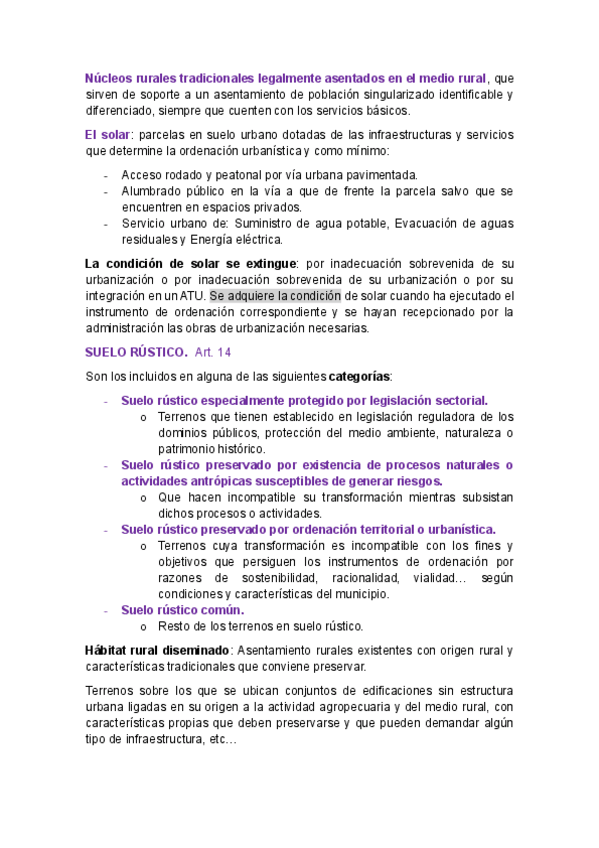 Núcleos rurales tradicionales legalmente asentados en el medio rural, que sirven de soporte a un asentamiento de población singularizado identificable y diferenciado, siempre que cuenten con los servicios básicos.

El solar: parcelas en suelo urbano dotadas de las infraestructuras y servicios que determine la ordenación urbanística y como mínimo:

- Acceso rodado y peatonal por vía urbana pavimentada.
- Alumbrado público en la vía a que de frente la parcela salvo que se encuentren en espacios privados.
- Servicio urbano de: Suministro de agua potable, Evacuación de aguas residuales y Energía eléctrica.

La condición de solar se extingue: por inadecuación sobrevenida de su urbanización o por inadecuación sobrevenida de su urbanización o por su integración en un ATU. Se adquiere la condición de solar cuando ha ejecutado el instrumento de ordenación correspondiente y se hayan recepcionado por la administración las obras de urbanización necesarias.

SUELO RÚSTICO. Art. 14

Son los incluidos en alguna de las siguientes categorías:

- Suelo rústico especialmente protegido por legislación sectorial.
  o Terrenos que tienen establecido en legislación reguladora de los dominios públicos, protección del medio ambiente, naturaleza o patrimonio histórico.
- Suelo rústico preservado por existencia de procesos naturales o actividades antrópicas susceptibles de generar riesgos.
  o Que hacen incompatible su transformación mientras subsistan dichos procesos o actividades.
- Suelo rústico preservado por ordenación territorial o urbanística.
  o Terrenos cuya transformación es incompatible con los fines y objetivos que persiguen los instrumentos de ordenación por razones de sostenibilidad, racionalidad, vialidad… según condiciones y características del municipio.
- Suelo rústico común.
  o Resto de los terrenos en suelo rústico.

Hábitat rural diseminado: Asentamiento rurales existentes con origen rural y características tradicionales que conviene preservar.

Terrenos sobre los que se ubican conjuntos de edificaciones sin estructura urbana ligadas en su origen a la actividad agropecuaria y del medio rural, con características propias que deben preservarse y que pueden demandar algún tipo de infraestructura, etc…